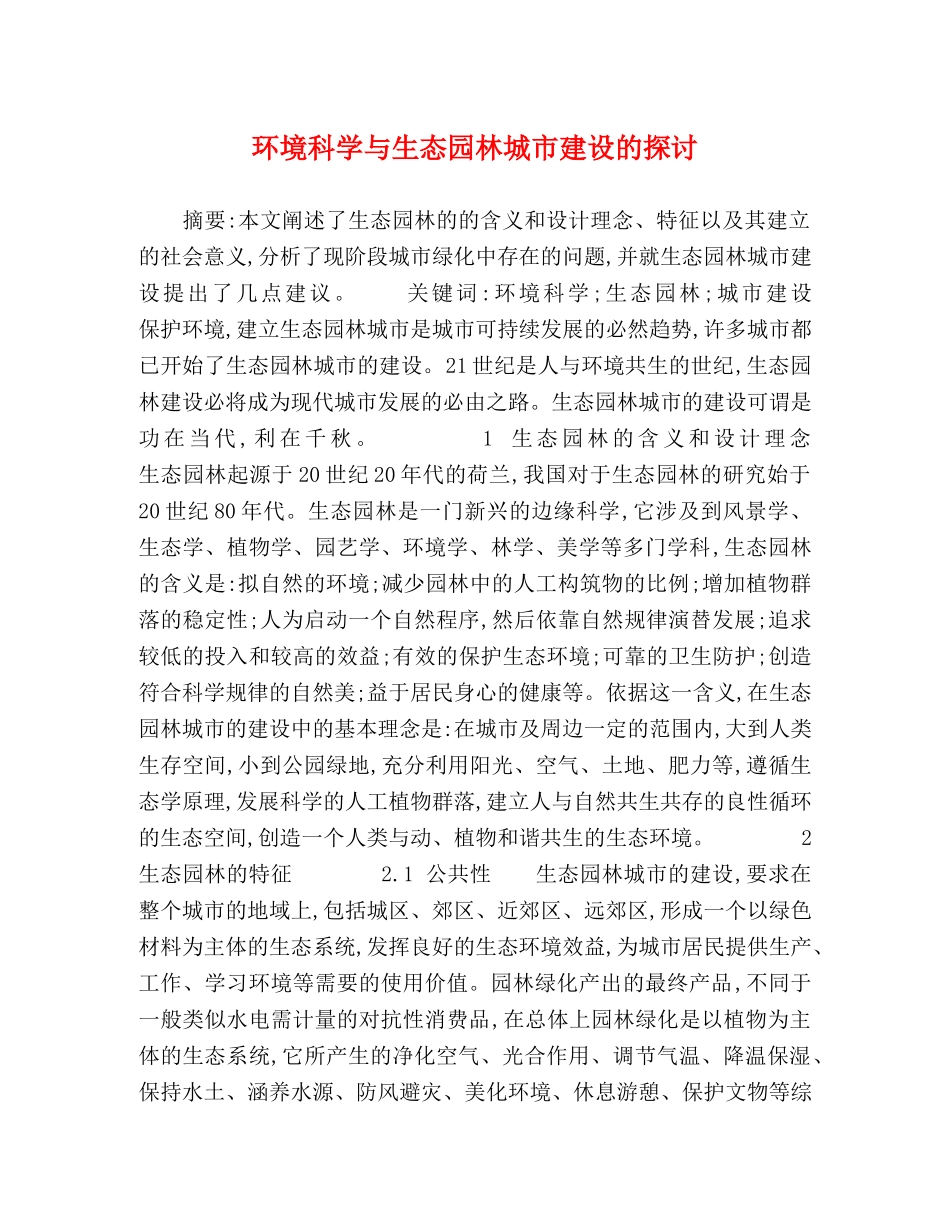 环境科学与生态园林城市建设的探讨

摘要:本文阐述了生态园林的的含义和设计理念、特征以及其建立的社会意义,分析了现阶段城市绿化中存在的问题,并就生态园林城市建设提出了几点建议。 关键词:环境科学;生态园林;城市建设 保护环境,建立生态园林城市是城市可持续发展的必然趋势,许多城市都已开始了生态园林城市的建设。21世纪是人与环境共生的世纪,生态园林建设必将成为现代城市发展的必由之路。生态园林城市的建设可谓是功在当代,利在千秋。 1 生态园林的含义和设计理念 生态园林起源于20世纪20年代的荷兰,我国对于生态园林的研究始于20世纪80年代。生态园林是一门新兴的边缘科学,它涉及到风景学、生态学、植物学、园艺学、环境学、林学、美学等多门学科,生态园林的含义是:拟自然的环境;减少园林中的人工构筑物的比例;增加植物群落的稳定性;人为启动一个自然程序,然后依靠自然规律演替发展;追求较低的投入和较高的效益;有效的保护生态环境;可靠的卫生防护;创造符合科学规律的自然美;益于居民身心的健康等。依据这一含义,在生态园林城市的建设中的基本理念是:在城市及周边一定的范围内,大到人类生存空间,小到公园绿地,充分利用阳光、空气、土地、肥力等,遵循生态学原理,发展科学的人工植物群落,建立人与自然共生共存的良性循环的生态空间,创造一个人类与动、植物和谐共生的生态环境。 2 生态园林的特征 2.1 公共性 生态园林城市的建设,要求在整个城市的地域上,包括城区、郊区、近郊区、远郊区,形成一个以绿色材料为主体的生态系统,发挥良好的生态环境效益,为城市居民提供生产、工作、学习环境等需要的使用价值。园林绿化产出的最终产品,不同于一般类似水电需计量的对抗性消费品,在总体上园林绿化是以植物为主体的生态系统,它所产生的净化空气、光合作用、调节气温、降温保湿、保持水土、涵养水源、防风避灾、美化环境、休息游憩、保护文物等综